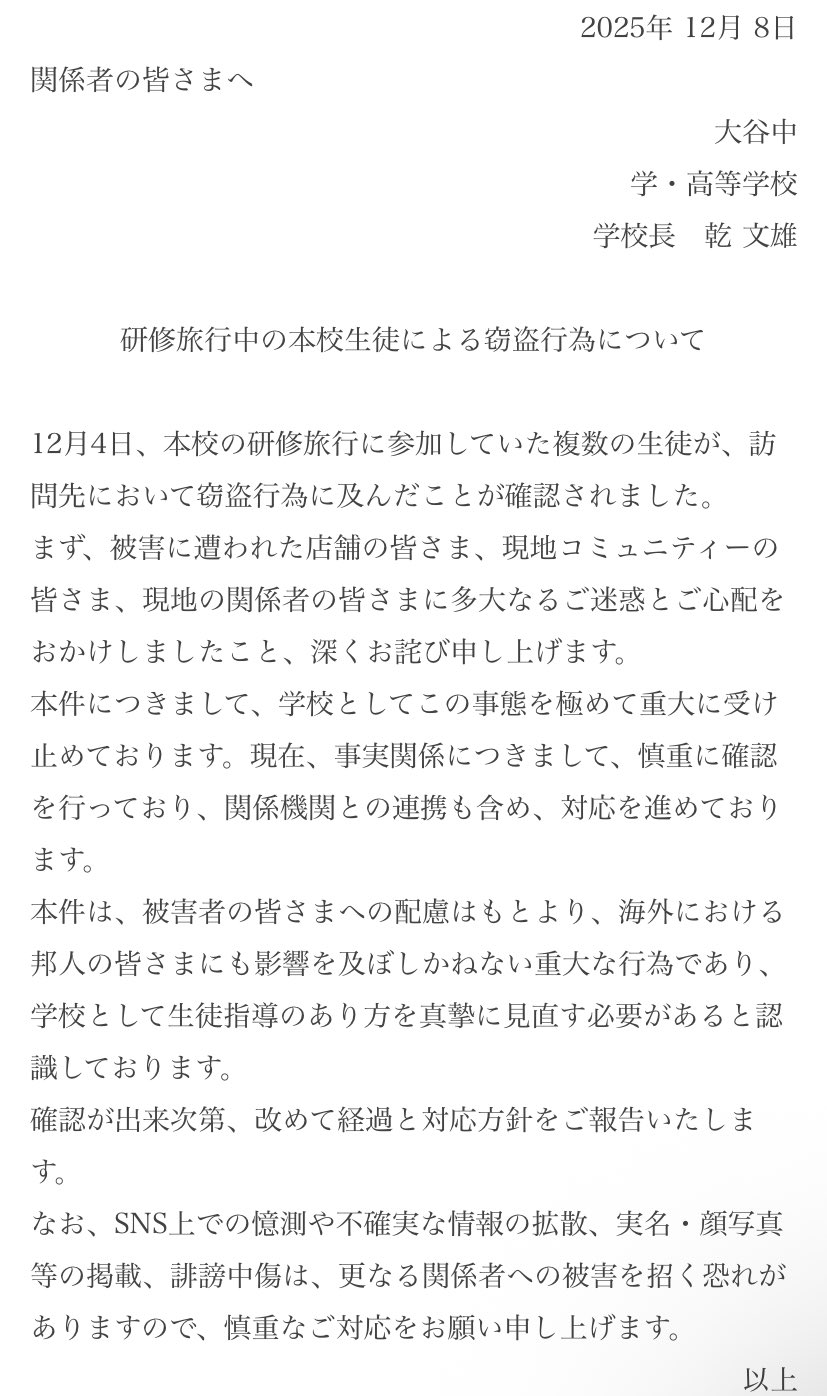 2025年 12月 8日

関係者の皆さまへ

大谷中
学・高等学校
学校長　乾 文雄

研修旅行中の本校生徒による窃盗行為について

12月4日、本校の研修旅行に参加していた複数の生徒が、訪問先において窃盗行為に及んだことが確認されました。
まず、被害に遭われた店舗の皆さま、現地コミュニティーの皆さま、現地の関係者の皆さまに多大なるご迷惑とご心配をおかけしましたこと、深くお詫び申し上げます。
本件につきまして、学校としてこの事態を極めて重大に受け止めております。現在、事実関係につきまして、慎重に確認を行っており、関係機関との連携も含め、対応を進めております。
本件は、被害者の皆さまへの配慮はもとより、海外における邦人の皆さまにも影響を及ぼしかねない重大な行為であり、学校として生徒指導のあり方を真摯に見直す必要があると認識しております。
確認が出来次第、改めて経過と対応方針をご報告いたします。
なお、SNS上での憶測や不確実な情報の拡散、実名・顔写真等の掲載、誹謗中傷は、更なる関係者への被害を招く恐れがありますので、慎重なご対応をお願い申し上げます。

以上